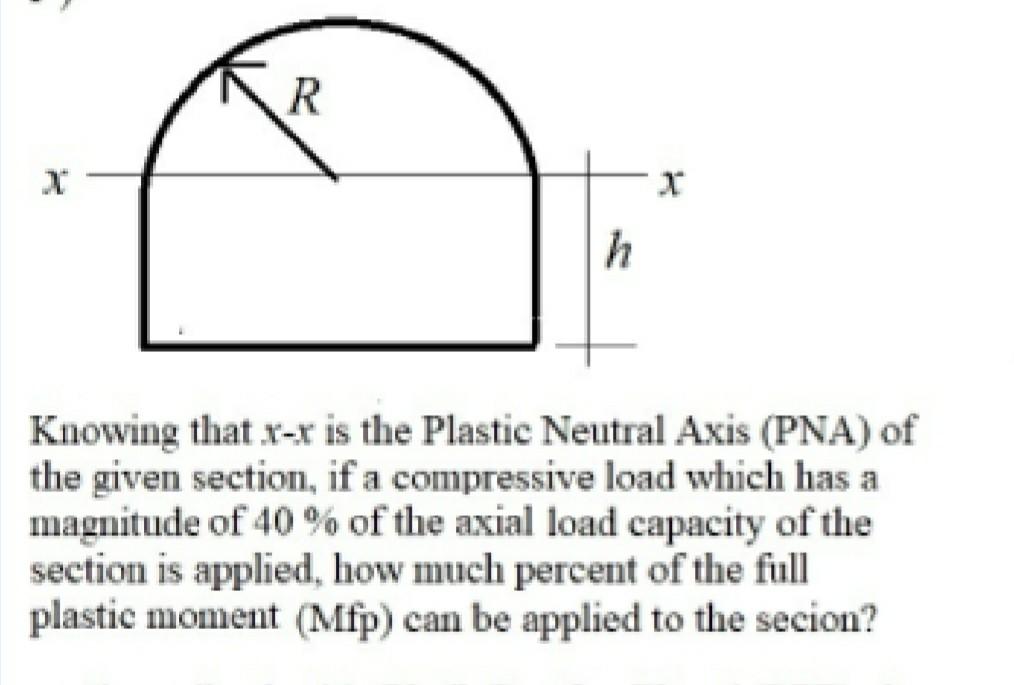 $R$

$x$

$x$

$h$

Knowing that $x$-$x$ is the Plastic Neutral Axis (PNA) of the given section, if a compressive load which has a magnitude of 40 % of the axial load capacity of the section is applied, how much percent of the full plastic moment (Mfp) can be applied to the secion?